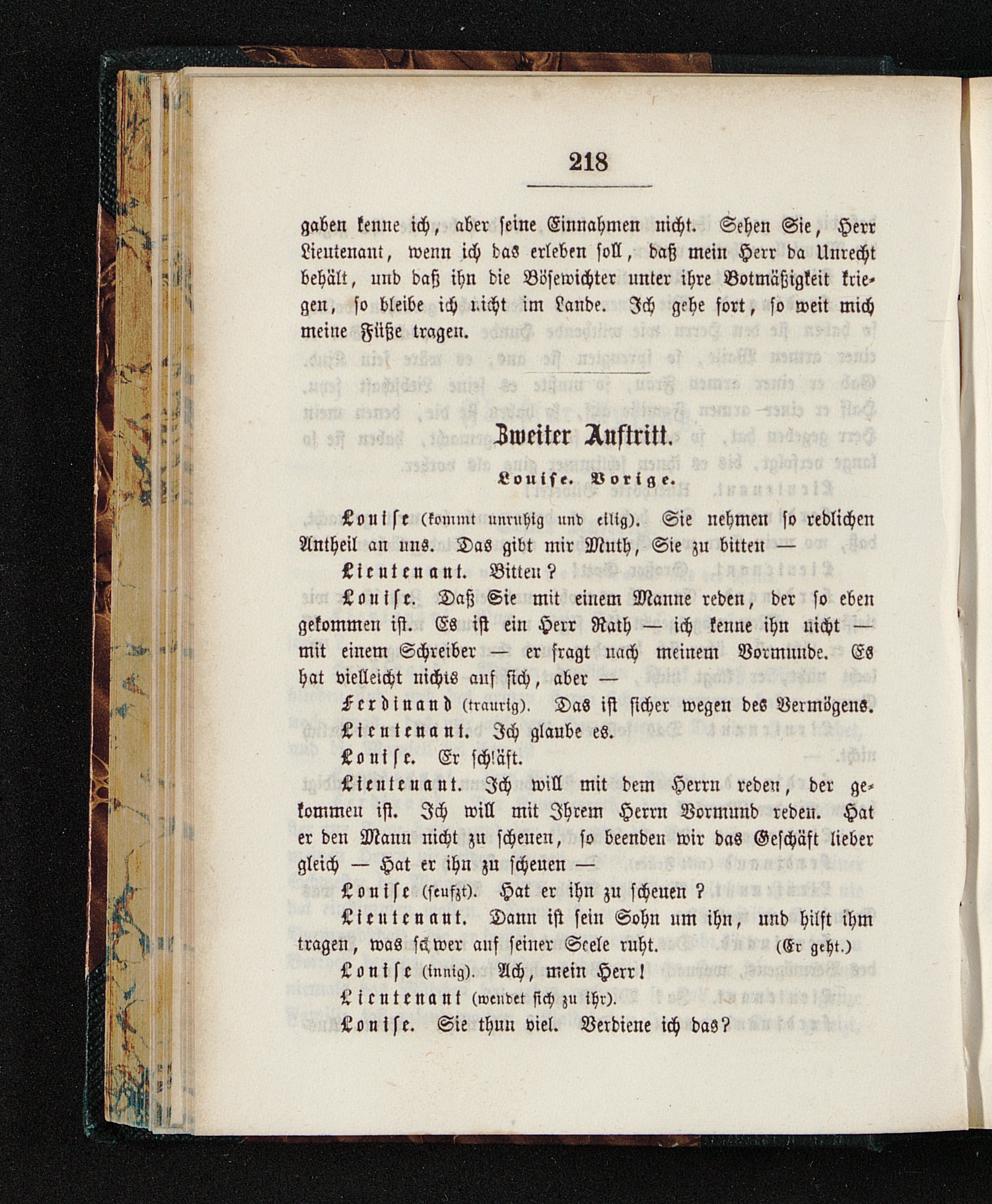 218

gaben kenne ich, aber seine Einnahmen nicht. Sehen Sie, Herr Lieutenant, wenn ich das erleben soll, daß mein Herr da Unrecht behält, und daß ihn die Bösewichter unter ihre Botmäßigkeit kriegen, so bleibe ich nicht im Lande. Ich gehe fort, so weit mich meine Füße tragen.

Zweiter Auftritt.

Louise. Vorige.

Louise (kommt unruhig und eilig). Sie nehmen so redlichen Antheil an uns. Das gibt mir Muth, Sie zu bitten —

Lieutenant. Bitten?

Louise. Daß Sie mit einem Manne reden, der so eben gekommen ist. Es ist ein Herr Rath — ich kenne ihn nicht — mit einem Schreiber — er fragt nach meinem Vormunde. Es hat vielleicht nichts auf sich, aber —

Ferdinand (traurig). Das ist sicher wegen des Vermögens.

Lieutenant. Ich glaube es.

Louise. Er schläft.

Lieutenant. Ich will mit dem Herrn reden, der gekommen ist. Ich will mit Ihrem Herrn Vormund reden. Hat er den Mann nicht zu scheuen, so beenden wir das Geschäft lieber gleich — Hat er ihn zu scheuen —

Louise (seufzt). Hat er ihn zu scheuen?

Lieutenant. Dann ist sein Sohn um ihn, und hilft ihm tragen, was schwer auf seiner Seele ruht. (Er geht.)

Louise (innig). Ach, mein Herr!

Lieutenant (wendet sich zu ihr).

Louise. Sie thun viel. Verdiene ich das?